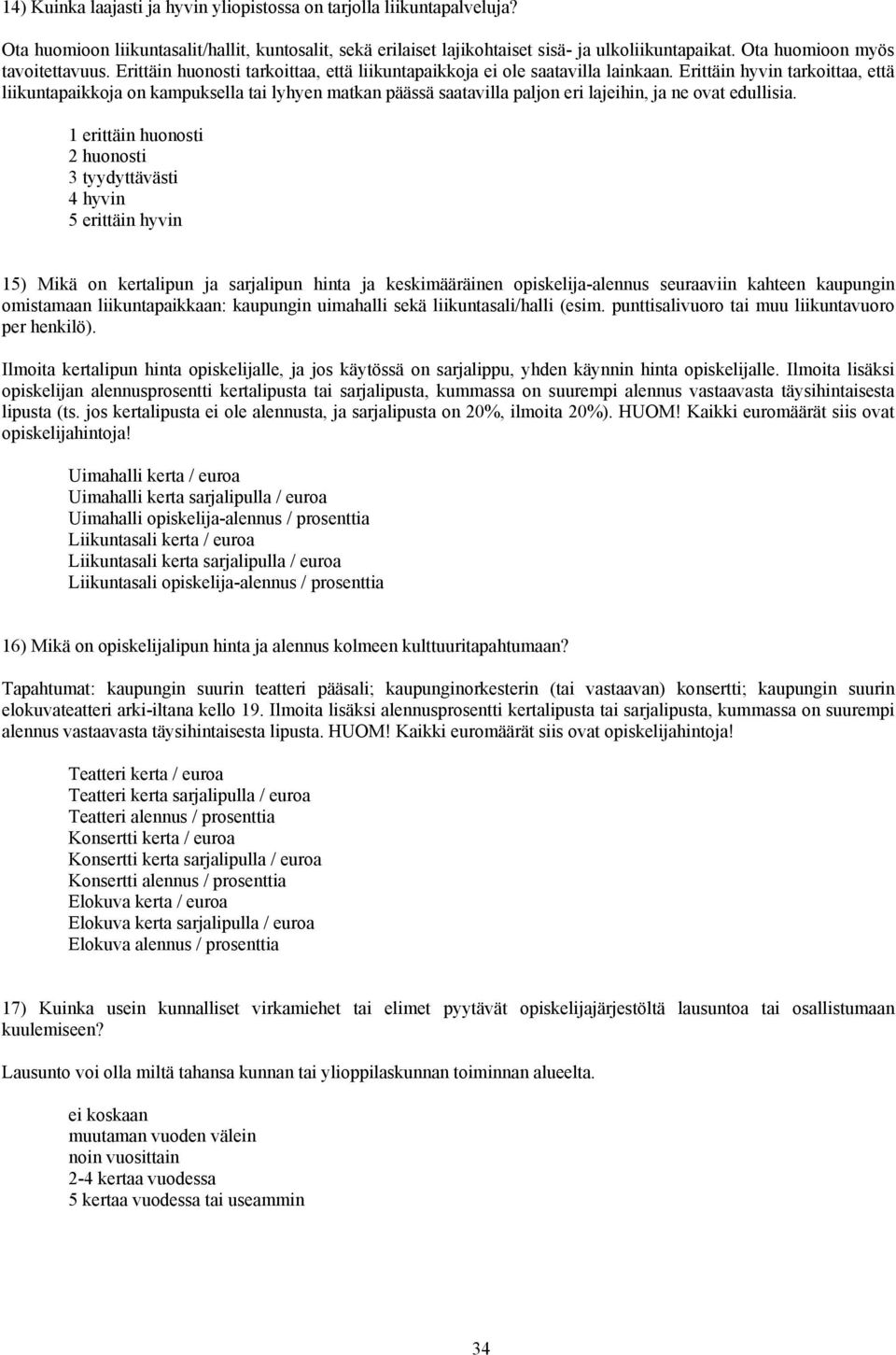 14) Kuinka laajasti ja hyvin yliopistossa on tarjolla liikuntapalveluja?

Ota huomioon liikuntasalit/hallit, kuntosalit, sekä erilaiset lajikohtaiset sisä- ja ulkoliikuntapaikat. Ota huomioon myös tavoitettavuus. Erittäin huonosti tarkoittaa, että liikuntapaikkoja ei ole saatavilla lainkaan. Erittäin hyvin tarkoittaa, että liikuntapaikkoja on kampuksella tai lyhyen matkan päässä saatavilla paljon eri lajeihin, ja ne ovat edullisia.

1 erittäin huonosti
2 huonosti
3 tyydyttävästi
4 hyvin
5 erittäin hyvin

15) Mikä on kertalipun ja sarjalipun hinta ja keskimääräinen opiskelija-alennus seuraaviin kahteen kaupungin omistamaan liikuntapaikkaan: kaupungin uimahalli sekä liikuntasali/halli (esim. punttisalivuoro tai muu liikuntavuoro per henkilö).

Ilmoita kertalipun hinta opiskelijalle, ja jos käytössä on sarjalippu, yhden käynnin hinta opiskelijalle. Ilmoita lisäksi opiskelijan alennusprosentti kertalipusta tai sarjalipusta, kummassa on suurempi alennus vastaavasta täysihintaisesta lipusta (ts. jos kertalipusta ei ole alennusta, ja sarjalipusta on 20%, ilmoita 20%). HUOM! Kaikki euromäärät siis ovat opiskelijahintoja!

Uimahalli kerta / euroa
Uimahalli kerta sarjalipulla / euroa
Uimahalli opiskelija-alennus / prosenttia
Liikuntasali kerta / euroa
Liikuntasali kerta sarjalipulla / euroa
Liikuntasali opiskelija-alennus / prosenttia

16) Mikä on opiskelijalipun hinta ja alennus kolmeen kulttuuritapahtumaan?

Tapahtumat: kaupungin suurin teatteri pääsali; kaupunginorkesterin (tai vastaavan) konsertti; kaupungin suurin elokuvateatteri arki-iltana kello 19. Ilmoita lisäksi alennusprosentti kertalipusta tai sarjalipusta, kummassa on suurempi alennus vastaavasta täysihintaisesta lipusta. HUOM! Kaikki euromäärät siis ovat opiskelijahintoja!

Teatteri kerta / euroa
Teatteri kerta sarjalipulla / euroa
Teatteri alennus / prosenttia
Konsertti kerta / euroa
Konsertti kerta sarjalipulla / euroa
Konsertti alennus / prosenttia
Elokuva kerta / euroa
Elokuva kerta sarjalipulla / euroa
Elokuva alennus / prosenttia

17) Kuinka usein kunnalliset virkamiehet tai elimet pyytävät opiskelijajärjestöltä lausuntoa tai osallistumaan kuulemiseen?

Lausunto voi olla miltä tahansa kunnan tai ylioppilaskunnan toiminnan alueelta.

ei koskaan
muutaman vuoden välein
noin vuosittain
2-4 kertaa vuodessa
5 kertaa vuodessa tai useammin

34